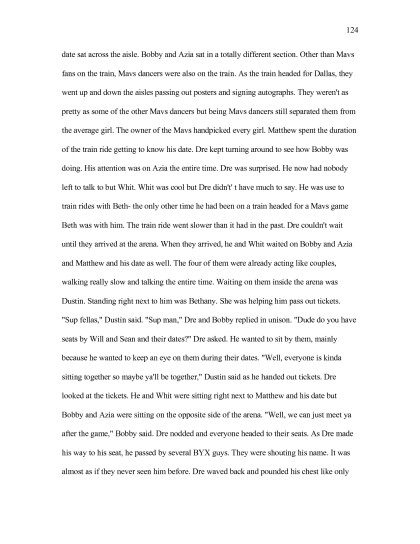 124

date sat across the aisle. Bobby and Azia sat in a totally different section. Other than Mavs fans on the train, Mavs dancers were also on the train. As the train headed for Dallas, they went up and down the aisles passing out posters and signing autographs. They weren't as pretty as some of the other Mavs dancers but being Mavs dancers still separated them from the average girl. The owner of the Mavs handpicked every girl. Matthew spent the duration of the train ride getting to know his date. Dre kept turning around to see how Bobby was doing. His attention was on Azia the entire time. Dre was surprised. He now had nobody left to talk to but Whit. Whit was cool but Dre didn't' t have much to say. He was use to train rides with Beth- the only other time he had been on a train headed for a Mavs game Beth was with him. The train ride went slower than it had in the past. Dre couldn't wait until they arrived at the arena. When they arrived, he and Whit waited on Bobby and Azia and Matthew and his date as well. The four of them were already acting like couples, walking really slow and talking the entire time. Waiting on them inside the arena was Dustin. Standing right next to him was Bethany. She was helping him pass out tickets. "Sup fellas," Dustin said. "Sup man," Dre and Bobby replied in unison. "Dude do you have seats by Will and Sean and their dates?" Dre asked. He wanted to sit by them, mainly because he wanted to keep an eye on them during their dates. "Well, everyone is kinda sitting together so maybe ya'll be together," Dustin said as he handed out tickets. Dre looked at the tickets. He and Whit were sitting right next to Matthew and his date but Bobby and Azia were sitting on the opposite side of the arena. "Well, we can just meet ya after the game," Bobby said. Dre nodded and everyone headed to their seats. As Dre made his way to his seat, he passed by several BYX guys. They were shouting his name. It was almost as if they never seen him before. Dre waved back and pounded his chest like only